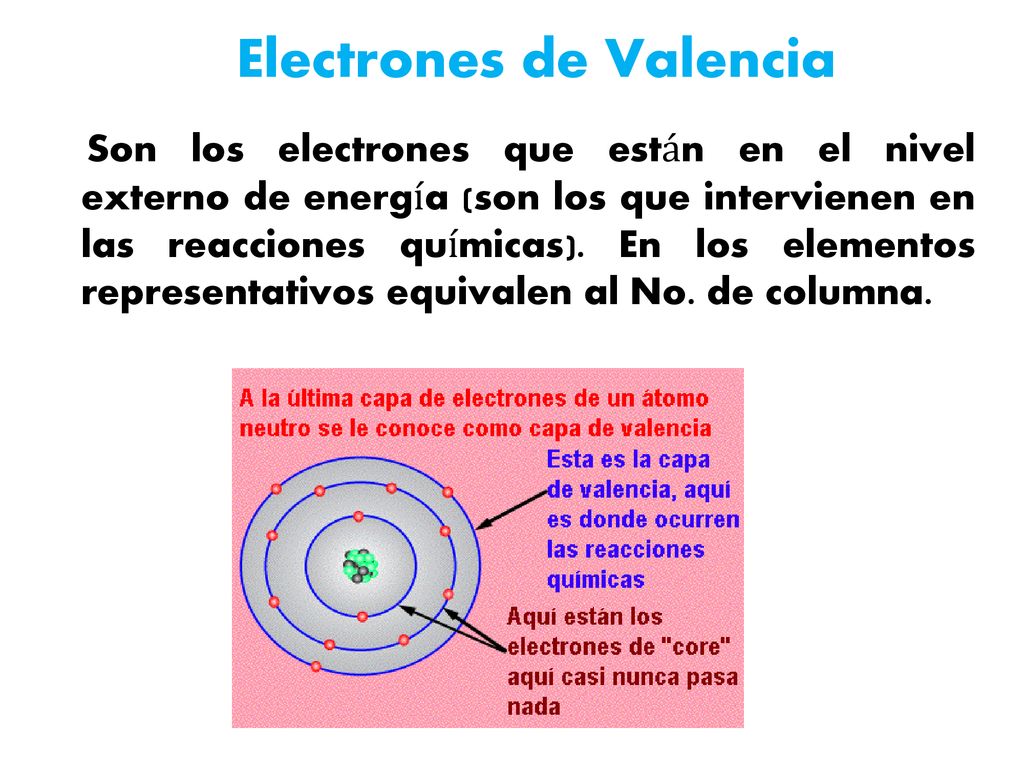 Electrones de Valencia

Son los electrones que están en el nivel externo de energía (son los que intervienen en las reacciones químicas). En los elementos representativos equivalen al No. de columna.

A la última capa de electrones de un átomo neutro se le conoce como capa de valencia

Esta es la capa de valencia, aquí es donde ocurren las reacciones químicas

Aquí están los electrones de "core" aquí casi nunca pasa nada